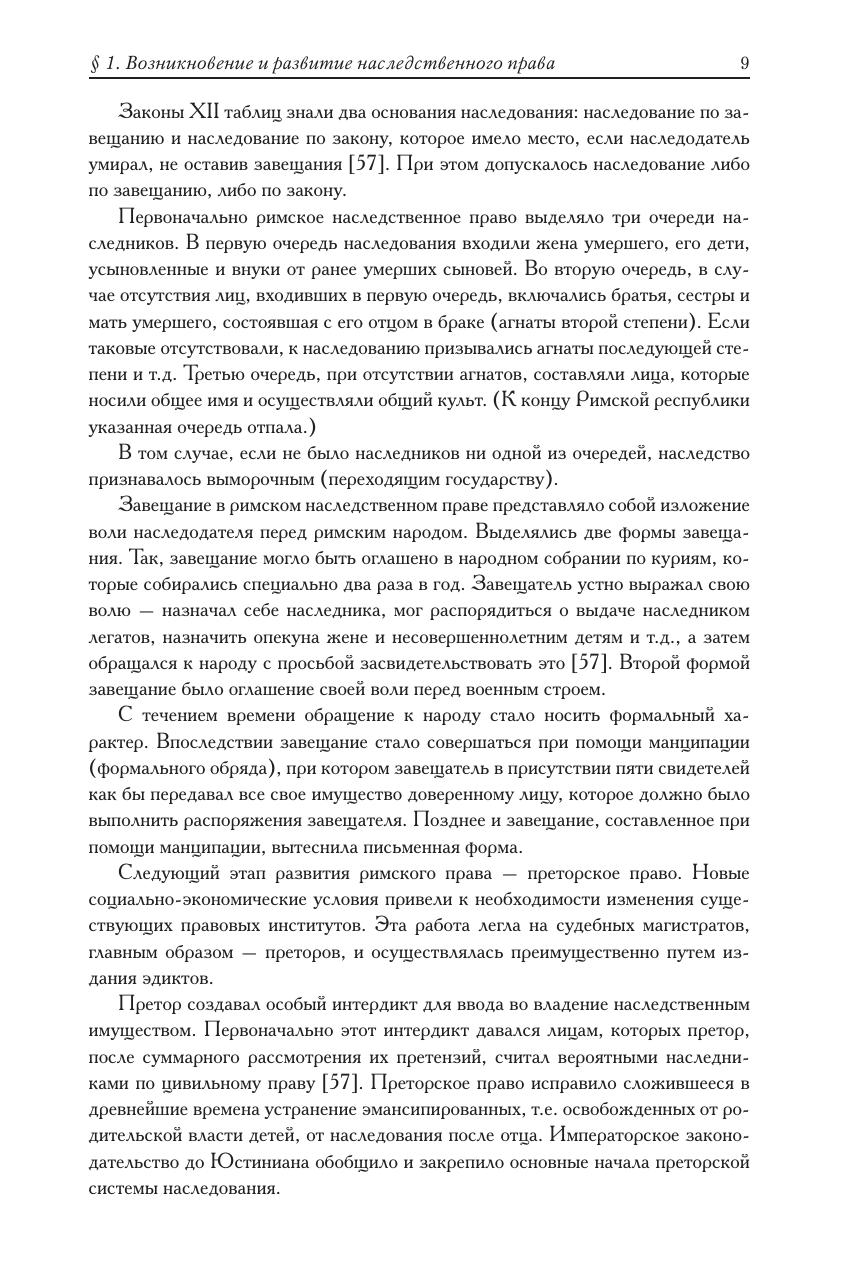 § 1. Возникновение и развитие наследственного права 9

Законы XII таблиц знали два основания наследования: наследование по завещанию и наследование по закону, которое имело место, если наследодатель умирал, не оставив завещания [57]. При этом допускалось наследование либо по завещанию, либо по закону.

Первоначально римское наследственное право выделяло три очереди наследников. В первую очередь наследования входили жена умершего, его дети, усыновленные и внуки от ранее умерших сыновей. Во вторую очередь, в случае отсутствия лиц, входивших в первую очередь, включались братья, сестры и мать умершего, состоявшая с его отцом в браке (агнаты второй степени). Если таковые отсутствовали, к наследованию призывались агнаты последующей степени и т.д. Третью очередь, при отсутствии агнатов, составляли лица, которые носили общее имя и осуществляли общий культ. (К концу Римской республики указанная очередь отпала.)

В том случае, если не было наследников ни одной из очередей, наследство признавалось выморочным (переходящим государству).

Завещание в римском наследственном праве представляло собой изложение воли наследодателя перед римским народом. Выделялись две формы завещания. Так, завещание могло быть оглашено в народном собрании по куриям, которые собирались специально два раза в год. Завещатель устно выражал свою волю — назначал себе наследника, мог распорядиться о выдаче наследником легатов, назначить опекуна жене и несовершеннолетним детям и т.д., а затем обращался к народу с просьбой засвидетельствовать это [57]. Второй формой завещание было оглашение своей воли перед военным строем.

С течением времени обращение к народу стало носить формальный характер. Впоследствии завещание стало совершаться при помощи манципации (формального обряда), при котором завещатель в присутствии пяти свидетелей как бы передавал все свое имущество доверенному лицу, которое должно было выполнить распоряжения завещателя. Позднее и завещание, составленное при помощи манципации, вытеснила письменная форма.

Следующий этап развития римского права — преторское право. Новые социально-экономические условия привели к необходимости изменения существующих правовых институтов. Эта работа легла на судебных магистратов, главным образом — преторов, и осуществлялась преимущественно путем издания эдиктов.

Претор создавал особый интердикт для ввода во владение наследственным имуществом. Первоначально этот интердикт давался лицам, которых претор, после суммарного рассмотрения их претензий, считал вероятными наследниками по цивильному праву [57]. Преторское право исправило сложившееся в древнейшие времена устранение эмансипированных, т.е. освобожденных от родительской власти детей, от наследования после отца. Императорское законодательство до Юстиниана обобщило и закрепило основные начала преторской системы наследования.